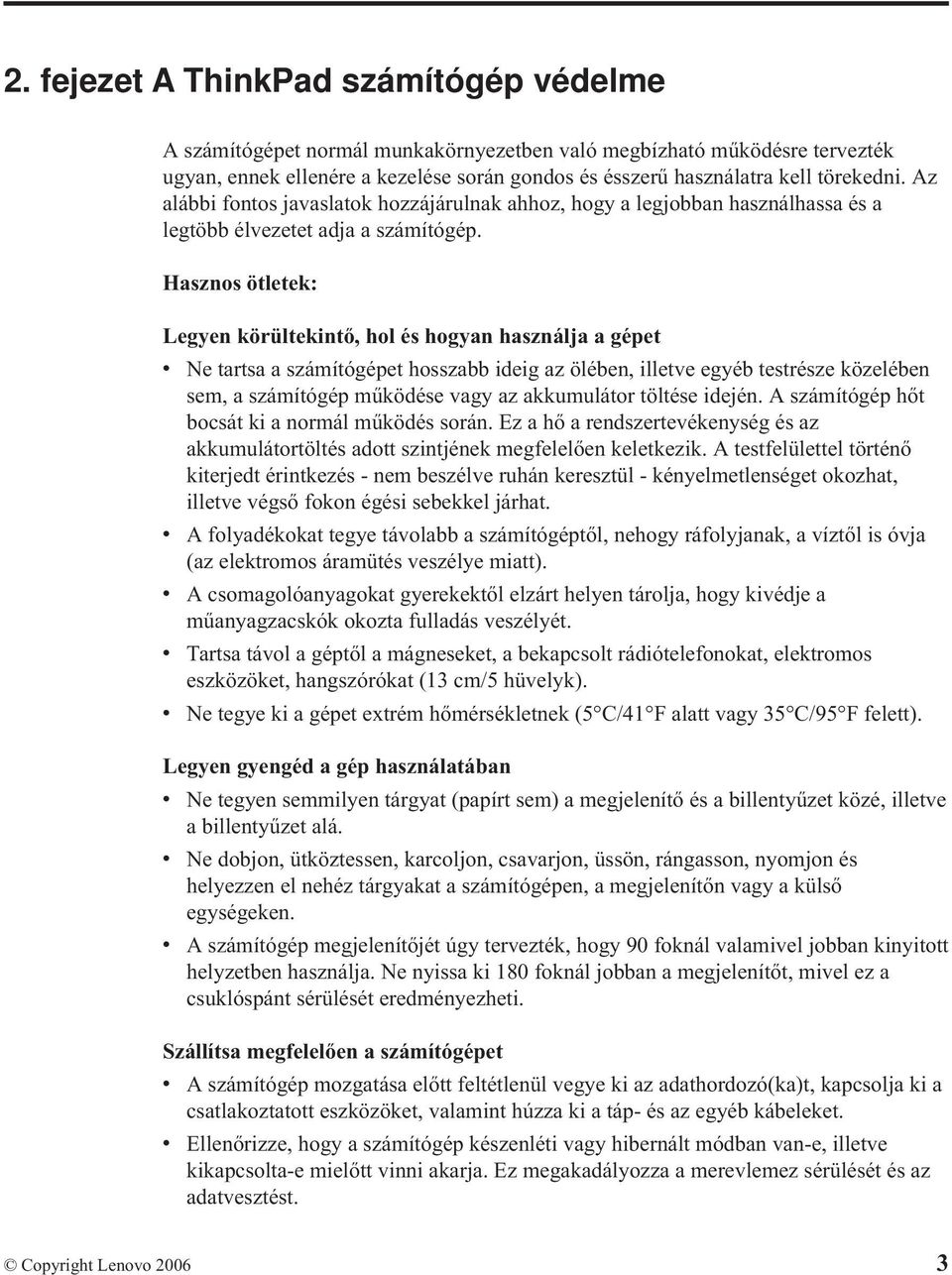 2. fejezet A ThinkPad számítógép védelme

A számítógépet normál munkakörnyezetben való megbízható működésre tervezték ugyan, ennek ellenére a kezelése során gondos és ésszerű használatra kell törekedni. Az alábbi fontos javaslatok hozzájárulnak ahhoz, hogy a legjobban használhassa és a legtöbb élvezetet adja a számítógép.

Hasznos ötletek:

Legyen körültekintő, hol és hogyan használja a gépet

• Ne tartsa a számítógépet hosszabb ideig az ölében, illetve egyéb testrésze közelében sem, a számítógép működése vagy az akkumulátor töltése idején. A számítógép hőt bocsát ki a normál működés során. Ez a hő a rendszertevékenység és az akkumulátortöltés adott szintjének megfelelően keletkezik. A testfelülettel történő kiterjedt érintkezés - nem beszélve ruhán keresztül - kényelmetlenséget okozhat, illetve végső fokon égési sebekkel járhat.
• A folyadékokat tegye távolabb a számítógéptől, nehogy ráfolyjanak, a víztől is óvja (az elektromos áramütés veszélye miatt).
• A csomagolóanyagokat gyerekektől elzárt helyen tárolja, hogy kivédje a műanyagzacskók okozta fulladás veszélyét.
• Tartsa távol a géptől a mágneseket, a bekapcsolt rádiótelefonokat, elektromos eszközöket, hangszórókat (13 cm/5 hüvelyk).
• Ne tegye ki a gépet extrém hőmérsékletnek (5°C/41°F alatt vagy 35°C/95°F felett).

Legyen gyengéd a gép használatában

• Ne tegyen semmilyen tárgyat (papírt sem) a megjelenítő és a billentyűzet közé, illetve a billentyűzet alá.
• Ne dobjon, ütköztessen, karcoljon, csavarjon, üssön, rángasson, nyomjon és helyezzen el nehéz tárgyakat a számítógépen, a megjelenítőn vagy a külső egységeken.
• A számítógép megjelenítőjét úgy tervezték, hogy 90 foknál valamivel jobban kinyitott helyzetben használja. Ne nyissa ki 180 foknál jobban a megjelenítőt, mivel ez a csuklóspánt sérülését eredményezheti.

Szállítsa megfelelően a számítógépet

• A számítógép mozgatása előtt feltétlenül vegye ki az adathordozó(ka)t, kapcsolja ki a csatlakoztatott eszközöket, valamint húzza ki a táp- és az egyéb kábeleket.
• Ellenőrizze, hogy a számítógép készenléti vagy hibernált módban van-e, illetve kikapcsolta-e mielőtt vinni akarja. Ez megakadályozza a merevlemez sérülését és az adatvesztést.

© Copyright Lenovo 2006 3